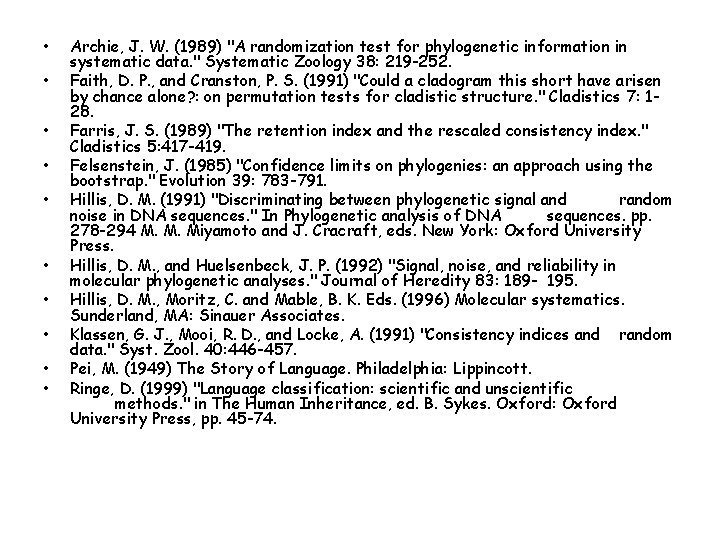 • Archie, J. W. (1989) "A randomization test for phylogenetic information in systematic data." Systematic Zoology 38: 219-252.
• Faith, D. P., and Cranston, P. S. (1991) "Could a cladogram this short have arisen by chance alone?: on permutation tests for cladistic structure." Cladistics 7: 1-28.
• Farris, J. S. (1989) "The retention index and the rescaled consistency index." Cladistics 5:417-419.
• Felsenstein, J. (1985) "Confidence limits on phylogenies: an approach using the bootstrap." Evolution 39: 783-791.
• Hillis, D. M. (1991) "Discriminating between phylogenetic signal and random noise in DNA sequences." In Phylogenetic analysis of DNA sequences. pp. 278-294 M. M. Miyamoto and J. Cracraft, eds. New York: Oxford University Press.
• Hillis, D. M., and Huelsenbeck, J. P. (1992) "Signal, noise, and reliability in molecular phylogenetic analyses." Journal of Heredity 83: 189- 195.
• Hillis, D. M., Moritz, C. and Mable, B. K. Eds. (1996) Molecular systematics. Sunderland, MA: Sinauer Associates.
• Klassen, G. J., Mooi, R. D., and Locke, A. (1991) "Consistency indices and random data." Syst. Zool. 40:446-457.
• Pei, M. (1949) The Story of Language. Philadelphia: Lippincott.
• Ringe, D. (1999) "Language classification: scientific and unscientific methods." in The Human Inheritance, ed. B. Sykes. Oxford: Oxford University Press, pp. 45-74.